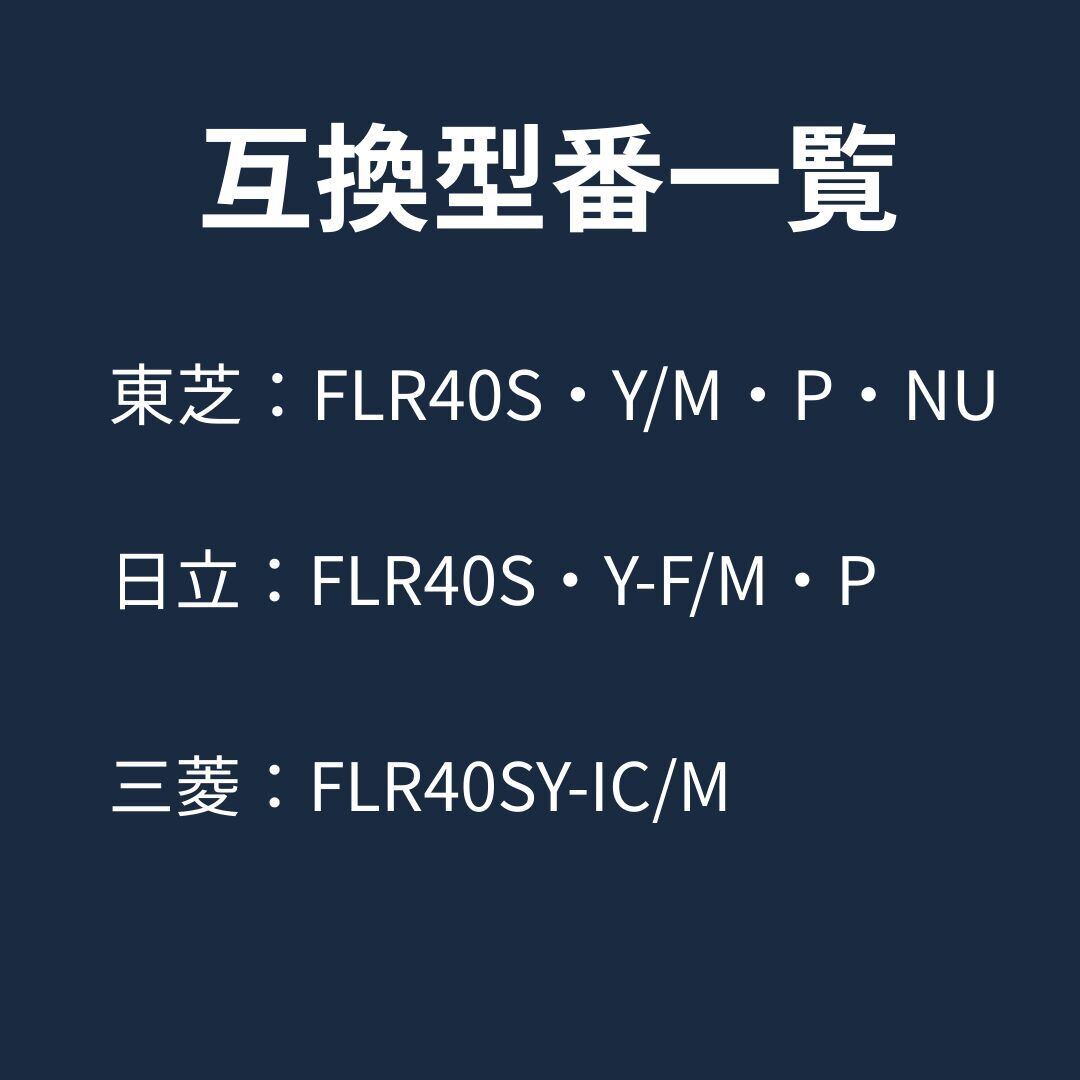 互換型番一覧

東芝：FLR40S・Y/M・P・NU

日立：FLR40S・Y-F/M・P

三菱：FLR40SY-IC/M